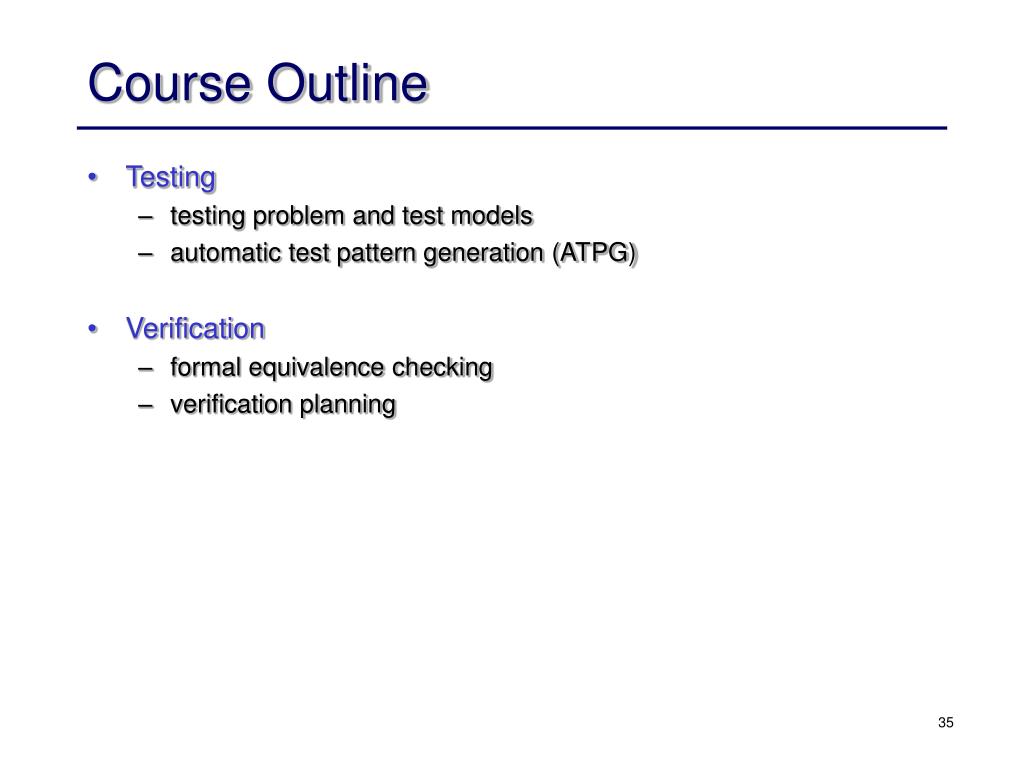 Course Outline

• Testing
– testing problem and test models
– automatic test pattern generation (ATPG)

• Verification
– formal equivalence checking
– verification planning

35